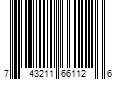 7 43211 66112 6